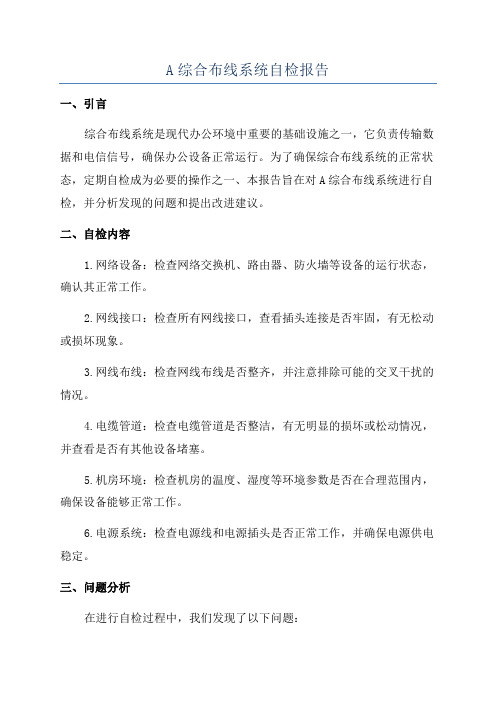 A 综合布线系统自检报告

一、引言

综合布线系统是现代办公环境中重要的基础设施之一，它负责传输数据和电信信号，确保办公设备正常运行。为了确保综合布线系统的正常状态，定期自检成为必要的操作之一、本报告旨在对 A 综合布线系统进行自检，并分析发现的问题和提出改进建议。

二、自检内容

1.网络设备：检查网络交换机、路由器、防火墙等设备的运行状态，确认其正常工作。

2.网线接口：检查所有网线接口，查看插头连接是否牢固，有无松动或损坏现象。

3.网线布线：检查网线布线是否整齐，并注意排除可能的交叉干扰的情况。

4.电缆管道：检查电缆管道是否整洁，有无明显的损坏或松动情况，并查看是否有其他设备堵塞。

5.机房环境：检查机房的温度、湿度等环境参数是否在合理范围内，确保设备能够正常工作。

6.电源系统：检查电源线和电源插头是否正常工作，并确保电源供电稳定。

三、问题分析

在进行自检过程中，我们发现了以下问题：